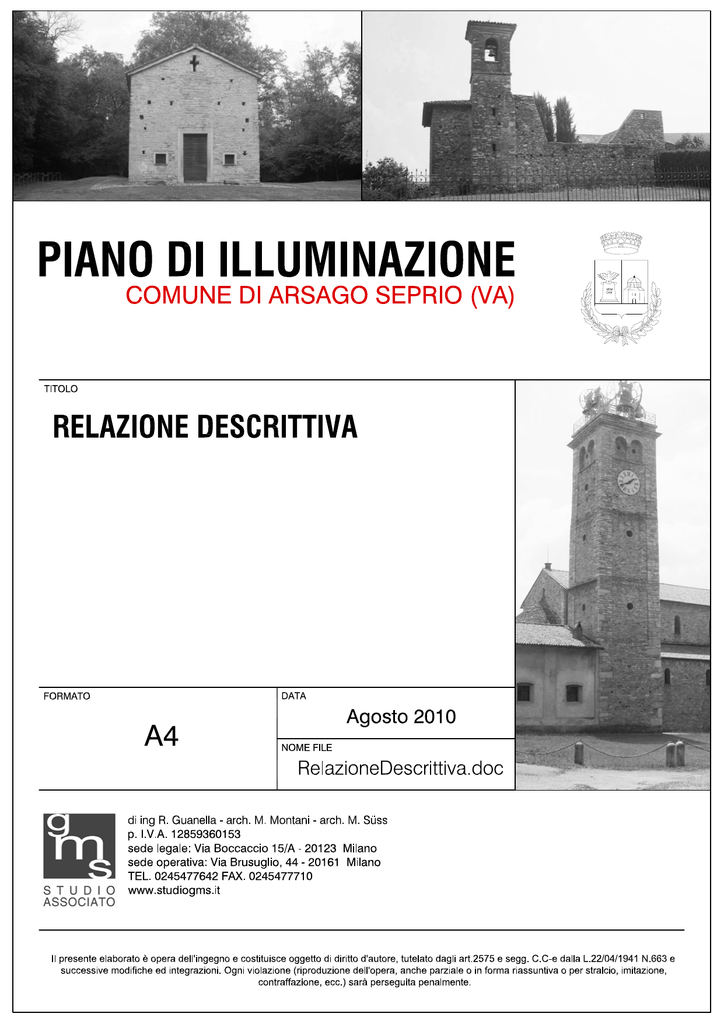 PIANO DI ILLUMINAZIONE

COMUNE DI ARSAGO SEPRIO (VA)

TITOLO

RELAZIONE DESCRITTIVA

FORMATO

A4

DATA

Agosto 2010

NOME FILE

RelazioneDescrittiva.doc

gms

STUDIO ASSOCIATO

di ing R. Guanella - arch. M. Montani - arch. M. Süss
p. I.V.A. 12859360153
sede legale: Via Boccaccio 15/A - 20123 Milano
sede operativa: Via Brusuglio, 44 - 20161 Milano
TEL. 0245477642 FAX. 0245477710
www.studiogms.it

Il presente elaborato è opera dell'ingegno e costituisce oggetto di diritto d'autore, tutelato dagli art.2575 e segg. C.C-e dalla L.22/04/1941 N.663 e successive modifiche ed integrazioni. Ogni violazione (riproduzione dell'opera, anche parziale o in forma riassuntiva o per stralcio, imitazione, contraffazione, ecc.) sarà perseguita penalmente.